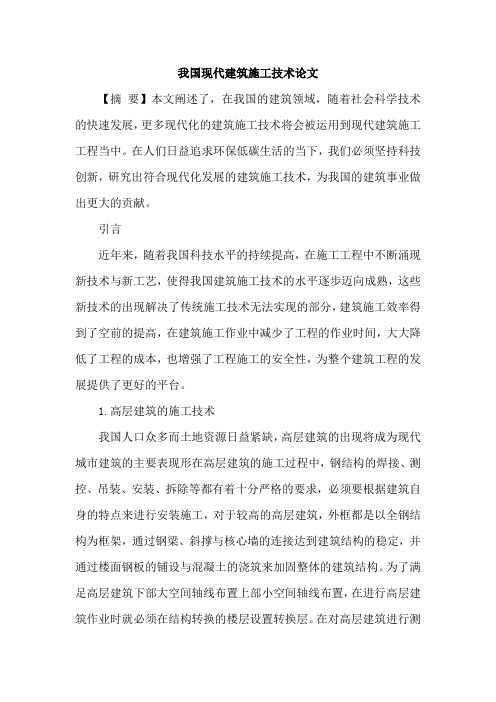 我国现代建筑施工技术论文

【摘 要】本文阐述了，在我国的建筑领域，随着社会科学技术的快速发展，更多现代化的建筑施工技术将会被运用到现代建筑施工工程当中。在人们日益追求环保低碳生活的当下，我们必须坚持科技创新，研究出符合现代化发展的建筑施工技术，为我国的建筑事业做出更大的贡献。

引言

近年来，随着我国科技水平的持续提高，在施工工程中不断涌现新技术与新工艺，使得我国建筑施工技术的水平逐步迈向成熟，这些新技术的出现解决了传统施工技术无法实现的部分，建筑施工效率得到了空前的提高，在建筑施工作业中减少了工程的作业时间，大大降低了工程的成本，也增强了工程施工的安全性，为整个建筑工程的发展提供了更好的平台。

1. 高层建筑的施工技术

我国人口众多而土地资源日益紧缺，高层建筑的出现将成为现代城市建筑的主要表现形在高层建筑的施工过程中，钢结构的焊接、测控、吊装、安装、拆除等都有着十分严格的要求，必须要根据建筑自身的特点来进行安装施工，对于较高的高层建筑，外框都是以全钢结构为框架，通过钢梁、斜撑与核心墙的连接达到建筑结构的稳定，并通过楼面钢板的铺设与混凝土的浇筑来加固整体的建筑结构。为了满足高层建筑下部大空间轴线布置上部小空间轴线布置，在进行高层建筑作业时就必须在结构转换的楼层设置转换层。在对高层建筑进行测